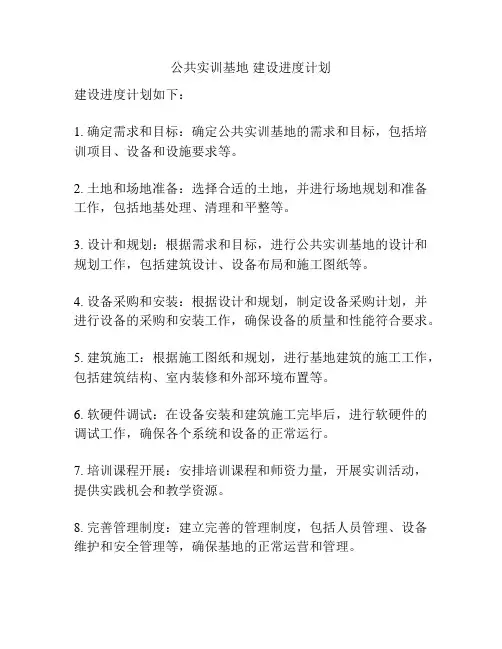 公共实训基地 建设进度计划

建设进度计划如下：

1. 确定需求和目标：确定公共实训基地的需求和目标，包括培训项目、设备和设施要求等。

2. 土地和场地准备：选择合适的土地，并进行场地规划和准备工作，包括地基处理、清理和平整等。

3. 设计和规划：根据需求和目标，进行公共实训基地的设计和规划工作，包括建筑设计、设备布局和施工图纸等。

4. 设备采购和安装：根据设计和规划，制定设备采购计划，并进行设备的采购和安装工作，确保设备的质量和性能符合要求。

5. 建筑施工：根据施工图纸和规划，进行基地建筑的施工工作，包括建筑结构、室内装修和外部环境布置等。

6. 软硬件调试：在设备安装和建筑施工完毕后，进行软硬件的调试工作，确保各个系统和设备的正常运行。

7. 培训课程开展：安排培训课程和师资力量，开展实训活动，提供实践机会和教学资源。

8. 完善管理制度：建立完善的管理制度，包括人员管理、设备维护和安全管理等，确保基地的正常运营和管理。